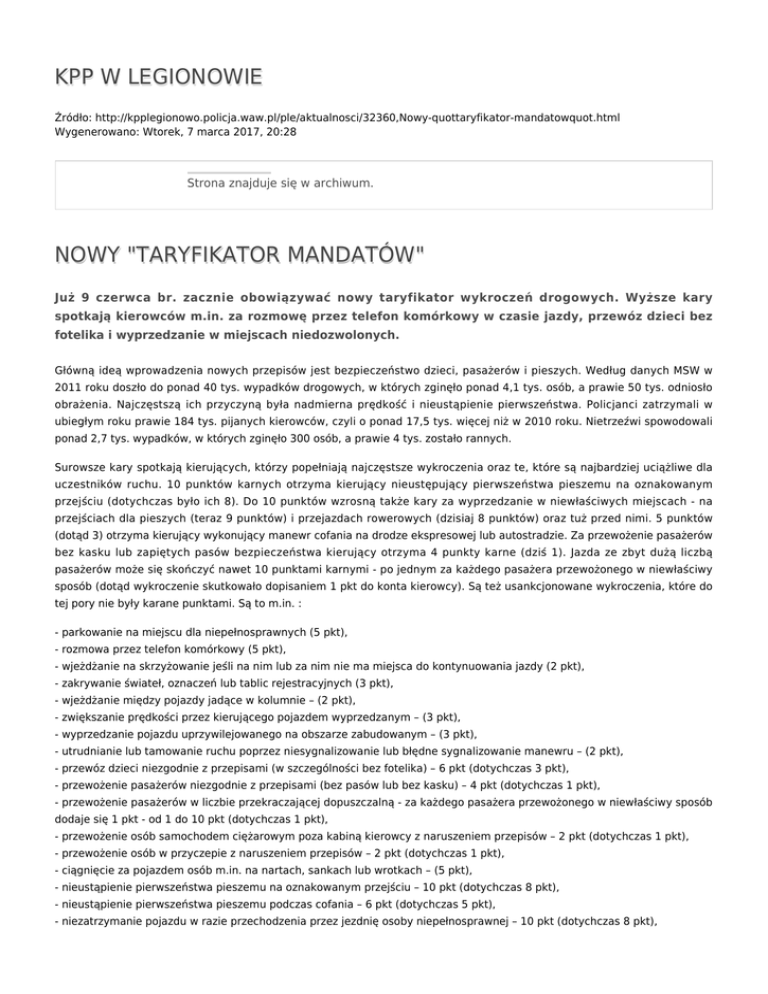 KPP W LEGIONOWIE

Źródło: http://kpplegionowo.policja.waw.pl/ple/aktualnosci/32360,Nowy-quottaryfikator-mandatowquot.html
Wygenerowano: Wtorek, 7 marca 2017, 20:28

Strona znajduje się w archiwum.

NOWY "TARYFIKATOR MANDATÓW"

Już 9 czerwca br. zacznie obowiązywać nowy taryfikator wykroczeń drogowych. Wyższe kary spotkają kierowców m.in. za rozmowę przez telefon komórkowy w czasie jazdy, przewóz dzieci bez fotelika i wyprzedzanie w miejscach niedozwolonych.

Główną ideą wprowadzenia nowych przepisów jest bezpieczeństwo dzieci, pasażerów i pieszych. Według danych MSW w 2011 roku doszło do ponad 40 tys. wypadków drogowych, w których zginęło ponad 4,1 tys. osób, a prawie 50 tys. odniosło obrażenia. Najczęstszą ich przyczyną była nadmierna prędkość i nieustąpienie pierwszeństwa. Policjanci zatrzymali w ubiegłym roku prawie 184 tys. pijanych kierowców, czyli o ponad 17,5 tys. więcej niż w 2010 roku. Nietrzeźwi spowodowali ponad 2,7 tys. wypadków, w których zginęło 300 osób, a prawie 4 tys. zostało rannych.

Surowsze kary spotkają kierujących, którzy popełniają najczęstsze wykroczenia oraz te, które są najbardziej uciążliwe dla uczestników ruchu. 10 punktów karnych otrzyma kierujący nieustępujący pierwszeństwa pieszemu na oznakowanym przejściu (dotychczas było ich 8). Do 10 punktów wzrosną także kary za wyprzedzanie w niewłaściwych miejscach - na przejściach dla pieszych (teraz 9 punktów) i przejazdach rowerowych (dzisiaj 8 punktów) oraz tuż przed nimi. 5 punktów (dotąd 3) otrzyma kierujący wykonujący manewr cofania na drodze ekspresowej lub autostradzie. Za przewożenie pasażerów bez kasku lub zapiętych pasów bezpieczeństwa kierujący otrzyma 4 punkty karne (dziś 1). Jazda ze zbyt dużą liczbą pasażerów może się skończyć nawet 10 punktami karnymi - po jednym za każdego pasażera przewożonego w niewłaściwy sposób (dotąd wykroczenie skutkowało dopisaniem 1 pkt do konta kierowcy). Są też usankcjonowane wykroczenia, które do tej pory nie były karane punktami. Są to m.in. :

- parkowanie na miejscu dla niepełnosprawnych (5 pkt),
- rozmowa przez telefon komórkowy (5 pkt),
- wjeżdżanie na skrzyżowanie jeśli na nim lub za nim nie ma miejsca do kontynuowania jazdy (2 pkt),
- zakrywanie świateł, oznaczeń lub tablic rejestracyjnych (3 pkt),
- wjeżdżanie między pojazdy jadące w kolumnie – (2 pkt),
- zwiększanie prędkości przez kierującego pojazdem wyprzedzanym – (3 pkt),
- wyprzedzanie pojazdu uprzywilejowanego na obszarze zabudowanym – (3 pkt),
- utrudnianie lub tamowanie ruchu poprzez niesygnalizowanie lub błędne sygnalizowanie manewru – (2 pkt),
- przewóz dzieci niezgodnie z przepisami (w szczególności bez fotelika) – 6 pkt (dotychczas 3 pkt),
- przewożenie pasażerów niezgodnie z przepisami (bez pasów lub bez kasku) – 4 pkt (dotychczas 1 pkt),
- przewożenie pasażerów w liczbie przekraczającej dopuszczalną - za każdego pasażera przewożonego w niewłaściwy sposób dodaje się 1 pkt - od 1 do 10 pkt (dotychczas 1 pkt),
- przewożenie osób samochodem ciężarowym poza kabiną kierowcy z naruszeniem przepisów – 2 pkt (dotychczas 1 pkt),
- przewożenie osób w przyczepie z naruszeniem przepisów – 2 pkt (dotychczas 1 pkt),
- ciągnięcie za pojazdem osób m.in. na nartach, sankach lub wrotkach – (5 pkt),
- nieustąpienie pierwszeństwa pieszemu na oznakowanym przejściu – 10 pkt (dotychczas 8 pkt),
- nieustąpienie pierwszeństwa pieszemu podczas cofania – 6 pkt (dotychczas 5 pkt),
- niezatrzymanie pojazdu w razie przechodzenia przez jezdnię osoby niepełnosprawnej – 10 pkt (dotychczas 8 pkt),